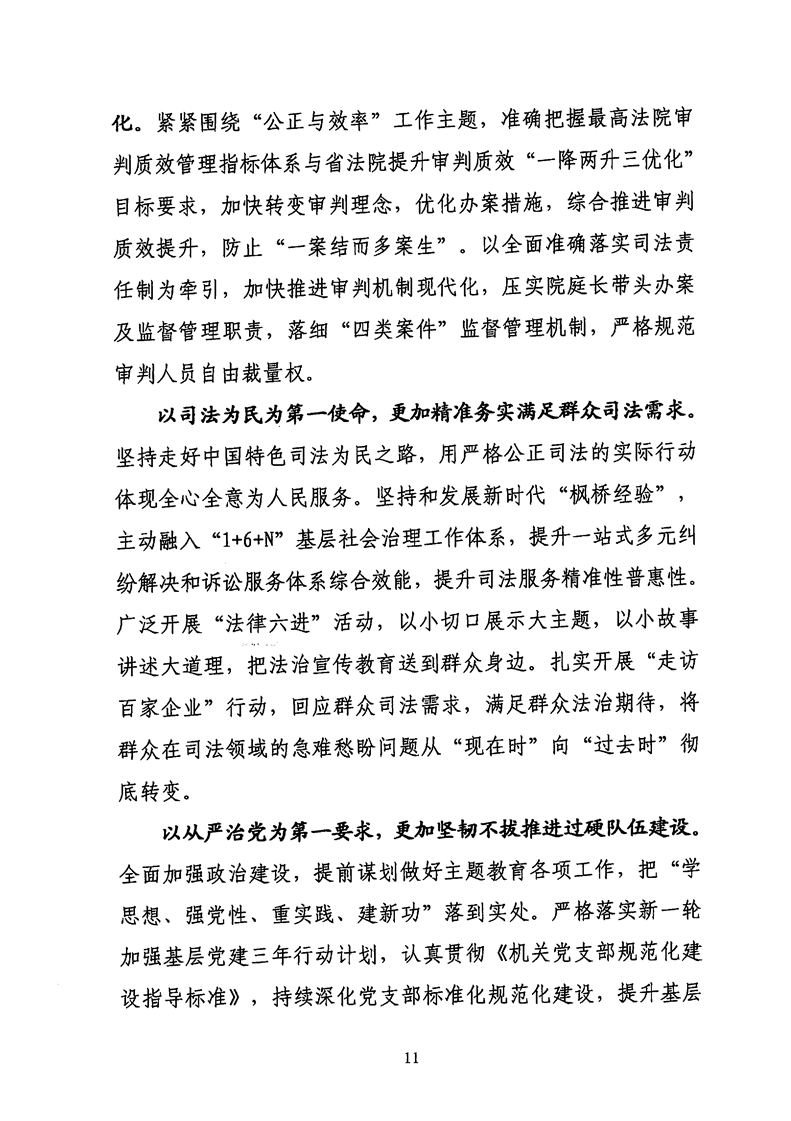 化。紧紧围绕“公正与效率”工作主题，准确把握最高法院审判质效管理指标体系与省法院提升审判质效“一降两升三优化”目标要求，加快转变审判理念，优化办案措施，综合推进审判质效提升，防止“一案结而多案生”。以全面准确落实司法责任制为牵引，加快推进审判机制现代化，压实院庭长带头办案及监督管理职责，落细“四类案件”监督管理机制，严格规范审判人员自由裁量权。

以司法为民为第一使命，更加精准务实满足群众司法需求。坚持走好中国特色司法为民之路，用严格公正司法的实际行动体现全心全意为人民服务。坚持和发展新时代“枫桥经验”，主动融入“1+6+N”基层社会治理工作体系，提升一站式多元纠纷解决和诉讼服务体系综合效能，提升司法服务精准性普惠性。广泛开展“法律六进”活动，以小切口展示大主题，以小故事讲述大道理，把法治宣传教育送到群众身边。扎实开展“走访百家企业”行动，回应群众司法需求，满足群众法治期待，将群众在司法领域的急难愁盼问题从“现在时”向“过去时”彻底转变。

以从严治党为第一要求，更加坚韧不拔推进过硬队伍建设。全面加强政治建设，提前谋划做好主题教育各项工作，把“学思想、强党性、重实践、建新功”落到实处。严格落实新一轮加强基层党建三年行动计划，认真贯彻《机关党支部规范化建设指导标准》，持续深化党支部标准化规范化建设，提升基层

11